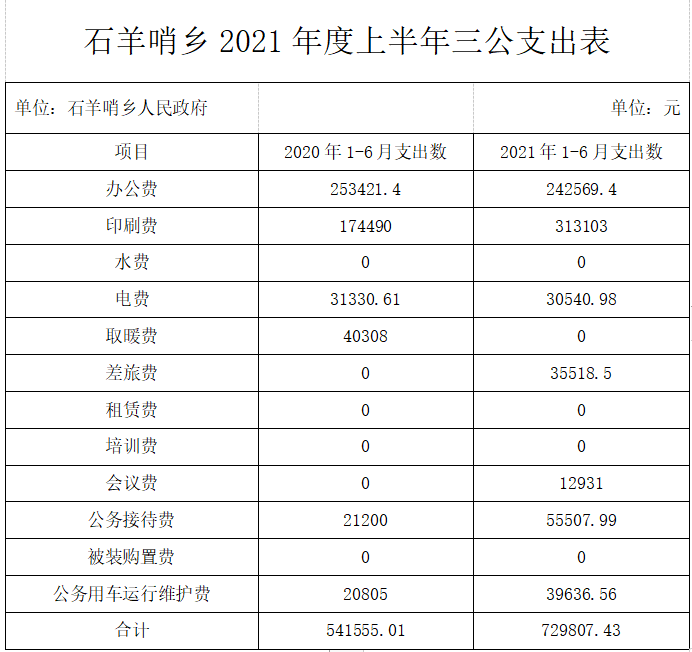 石羊哨乡 2021 年度上半年三公支出表

| 单位：石羊哨乡人民政府 | | 单位：元 |
|---|---|---|
| 项目 | 2020 年 1-6 月支出数 | 2021 年 1-6 月支出数 |
| 办公费 | 253421.4 | 242569.4 |
| 印刷费 | 174490 | 313103 |
| 水费 | 0 | 0 |
| 电费 | 31330.61 | 30540.98 |
| 取暖费 | 40308 | 0 |
| 差旅费 | 0 | 35518.5 |
| 租赁费 | 0 | 0 |
| 培训费 | 0 | 0 |
| 会议费 | 0 | 12931 |
| 公务接待费 | 21200 | 55507.99 |
| 被装购置费 | 0 | 0 |
| 公务用车运行维护费 | 20805 | 39636.56 |
| 合计 | 541555.01 | 729807.43 |